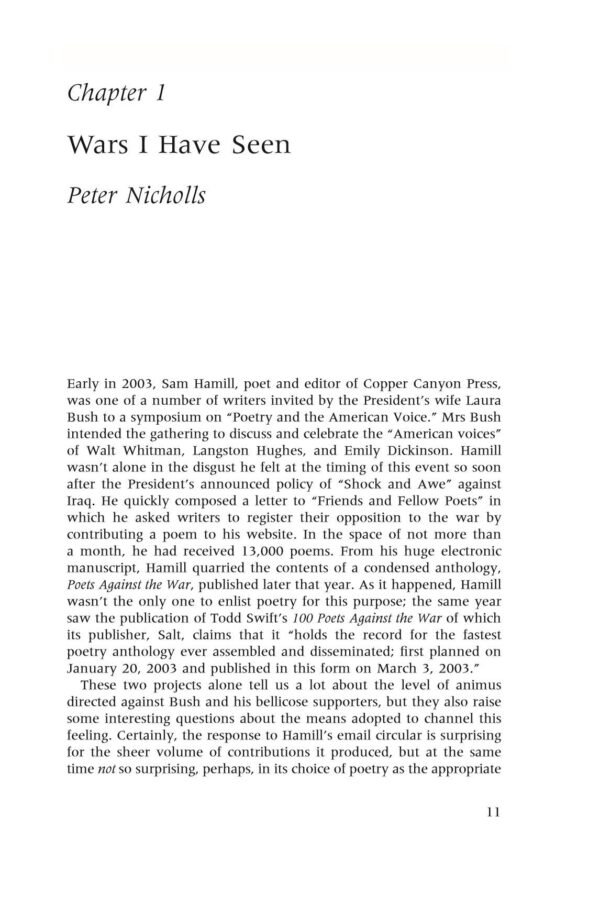 Chapter 1

Wars I Have Seen

Peter Nicholls

Early in 2003, Sam Hamill, poet and editor of Copper Canyon Press, was one of a number of writers invited by the President's wife Laura Bush to a symposium on "Poetry and the American Voice." Mrs Bush intended the gathering to discuss and celebrate the "American voices" of Walt Whitman, Langston Hughes, and Emily Dickinson. Hamill wasn't alone in the disgust he felt at the timing of this event so soon after the President's announced policy of "Shock and Awe" against Iraq. He quickly composed a letter to "Friends and Fellow Poets" in which he asked writers to register their opposition to the war by contributing a poem to his website. In the space of not more than a month, he had received 13,000 poems. From his huge electronic manuscript, Hamill quarried the contents of a condensed anthology, Poets Against the War, published later that year. As it happened, Hamill wasn't the only one to enlist poetry for this purpose; the same year saw the publication of Todd Swift's 100 Poets Against the War of which its publisher, Salt, claims that it "holds the record for the fastest poetry anthology ever assembled and disseminated; first planned on January 20, 2003 and published in this form on March 3, 2003."

These two projects alone tell us a lot about the level of animus directed against Bush and his bellicose supporters, but they also raise some interesting questions about the means adopted to channel this feeling. Certainly, the response to Hamill's email circular is surprising for the sheer volume of contributions it produced, but at the same time not so surprising, perhaps, in its choice of poetry as the appropriate

11